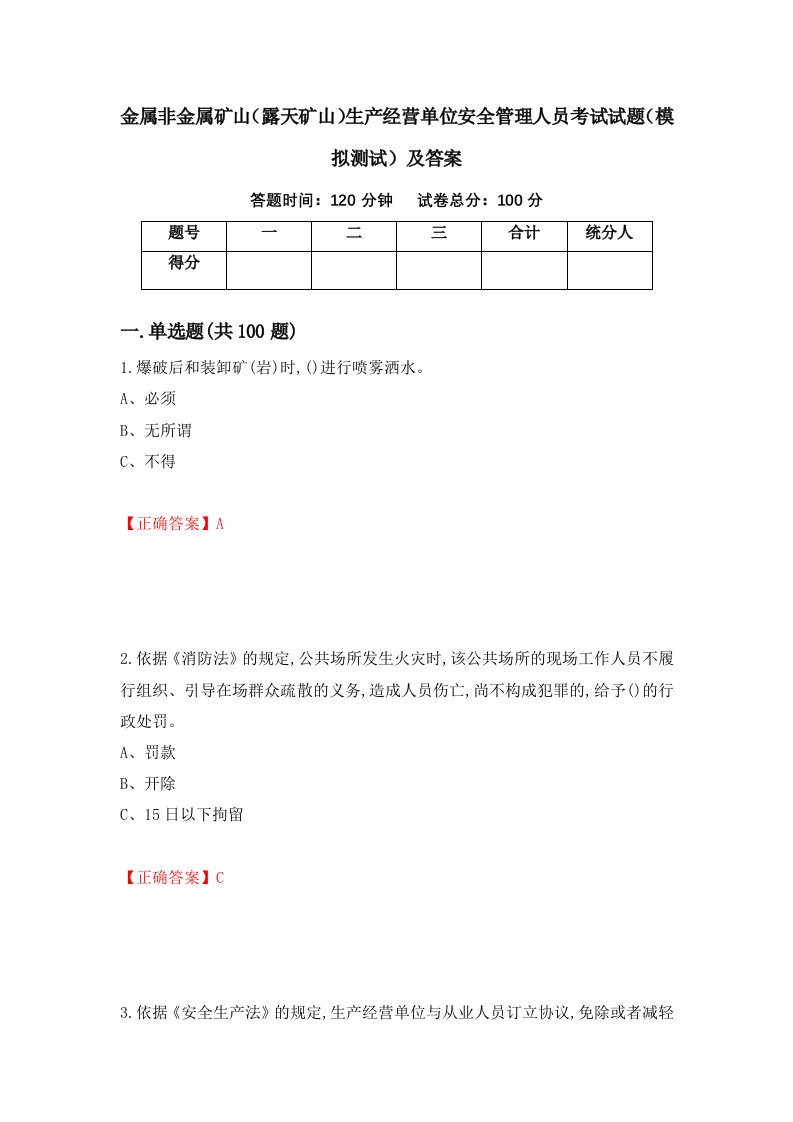 金属非金属矿山(露天矿山)生产经营单位安全管理人员考试试题(模拟测试）及答案

答题时间：120 分钟　试卷总分：100 分

| 题号 | 一 | 二 | 三 | 合计 | 统分人 |
|---|---|---|---|---|---|
| 得分 | | | | | |

一.单选题(共100题)

1.爆破后和装卸矿(岩)时,()进行喷雾洒水。
A、必须
B、无所谓
C、不得

【正确答案】A

2.依据《消防法》的规定,公共场所发生火灾时,该公共场所的现场工作人员不履行组织、引导在场群众疏散的义务,造成人员伤亡,尚不构成犯罪的,给予()的行政处罚。
A、罚款
B、开除
C、15日以下拘留

【正确答案】C

3.依据《安全生产法》的规定,生产经营单位与从业人员订立协议,免除或者减轻